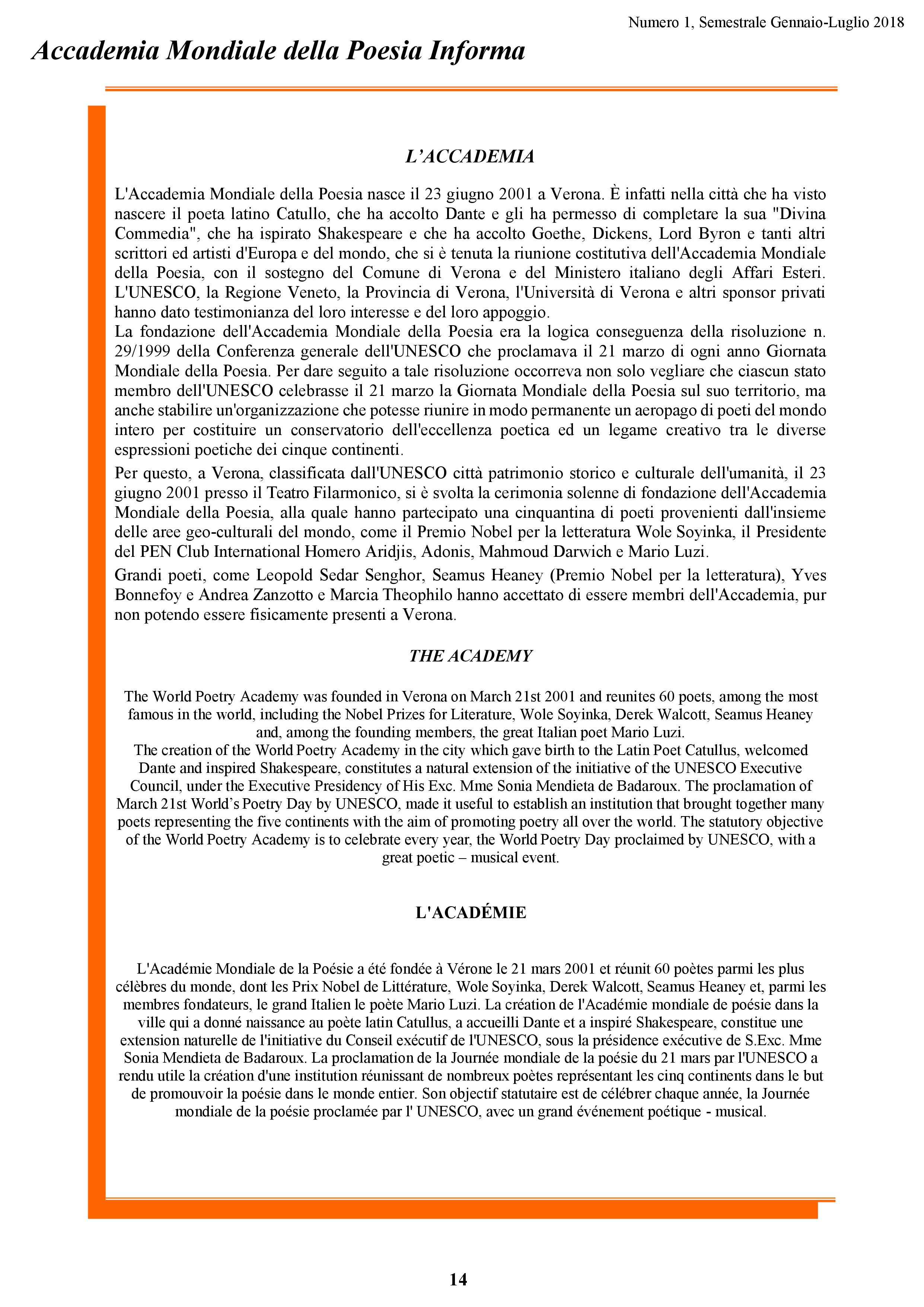 Numero 1, Semestrale Gennaio-Luglio 2018

Accademia Mondiale della Poesia Informa

L'ACCADEMIA

L'Accademia Mondiale della Poesia nasce il 23 giugno 2001 a Verona. È infatti nella città che ha visto nascere il poeta latino Catullo, che ha accolto Dante e gli ha permesso di completare la sua "Divina Commedia", che ha ispirato Shakespeare e che ha accolto Goethe, Dickens, Lord Byron e tanti altri scrittori ed artisti d'Europa e del mondo, che si è tenuta la riunione costitutiva dell'Accademia Mondiale della Poesia, con il sostegno del Comune di Verona e del Ministero italiano degli Affari Esteri. L'UNESCO, la Regione Veneto, la Provincia di Verona, l'Università di Verona e altri sponsor privati hanno dato testimonianza del loro interesse e del loro appoggio.
La fondazione dell'Accademia Mondiale della Poesia era la logica conseguenza della risoluzione n. 29/1999 della Conferenza generale dell'UNESCO che proclamava il 21 marzo di ogni anno Giornata Mondiale della Poesia. Per dare seguito a tale risoluzione occorreva non solo vegliare che ciascun stato membro dell'UNESCO celebrasse il 21 marzo la Giornata Mondiale della Poesia sul suo territorio, ma anche stabilire un'organizzazione che potesse riunire in modo permanente un aeropago di poeti del mondo intero per costituire un conservatorio dell'eccellenza poetica ed un legame creativo tra le diverse espressioni poetiche dei cinque continenti.

Per questo, a Verona, classificata dall'UNESCO città patrimonio storico e culturale dell'umanità, il 23 giugno 2001 presso il Teatro Filarmonico, si è svolta la cerimonia solenne di fondazione dell'Accademia Mondiale della Poesia, alla quale hanno partecipato una cinquantina di poeti provenienti dall'insieme delle aree geo-culturali del mondo, come il Premio Nobel per la letteratura Wole Soyinka, il Presidente del PEN Club International Homero Aridjis, Adonis, Mahmoud Darwich e Mario Luzi.

Grandi poeti, come Leopold Sedar Senghor, Seamus Heaney (Premio Nobel per la letteratura), Yves Bonnefoy e Andrea Zanzotto e Marcia Theophilo hanno accettato di essere membri dell'Accademia, pur non potendo essere fisicamente presenti a Verona.

THE ACADEMY

The World Poetry Academy was founded in Verona on March 21st 2001 and reunites 60 poets, among the most famous in the world, including the Nobel Prizes for Literature, Wole Soyinka, Derek Walcott, Seamus Heaney and, among the founding members, the great Italian poet Mario Luzi.
The creation of the World Poetry Academy in the city which gave birth to the Latin Poet Catullus, welcomed Dante and inspired Shakespeare, constitutes a natural extension of the initiative of the UNESCO Executive Council, under the Executive Presidency of His Exc. Mme Sonia Mendieta de Badaroux. The proclamation of March 21st World's Poetry Day by UNESCO, made it useful to establish an institution that brought together many poets representing the five continents with the aim of promoting poetry all over the world. The statutory objective of the World Poetry Academy is to celebrate every year, the World Poetry Day proclaimed by UNESCO, with a great poetic – musical event.

L'ACADÉMIE

L'Académie Mondiale de la Poésie a été fondée à Vérone le 21 mars 2001 et réunit 60 poètes parmi les plus célèbres du monde, dont les Prix Nobel de Littérature, Wole Soyinka, Derek Walcott, Seamus Heaney et, parmi les membres fondateurs, le grand Italien le poète Mario Luzi. La création de l'Académie mondiale de poésie dans la ville qui a donné naissance au poète latin Catullus, a accueilli Dante et a inspiré Shakespeare, constitue une extension naturelle de l'initiative du Conseil exécutif de l'UNESCO, sous la présidence exécutive de S.Exc. Mme Sonia Mendieta de Badaroux. La proclamation de la Journée mondiale de la poésie du 21 mars par l'UNESCO a rendu utile la création d'une institution réunissant de nombreux poètes représentant les cinq continents dans le but de promouvoir la poésie dans le monde entier. Son objectif statutaire est de célébrer chaque année, la Journée mondiale de la poésie proclamée par l' UNESCO, avec un grand événement poétique - musical.

14